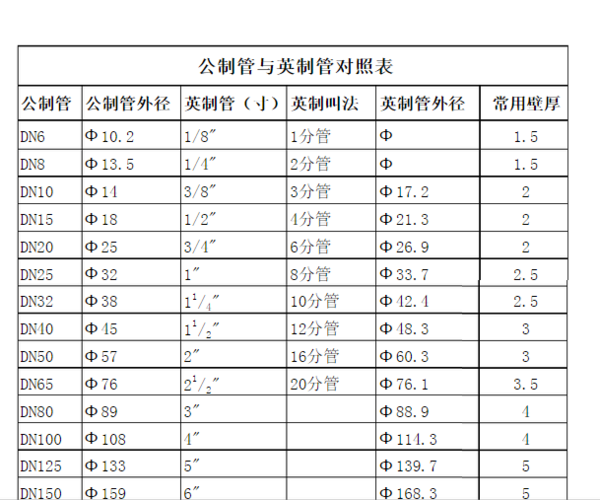 公制管与英制管对照表

| 公制管 | 公制管外径 | 英制管（寸） | 英制叫法 | 英制管外径 | 常用壁厚 |
|---|---|---|---|---|---|
| DN6 | Φ10.2 | 1/8″ | 1分管 | Φ | 1.5 |
| DN8 | Φ13.5 | 1/4″ | 2分管 | Φ | 1.5 |
| DN10 | Φ14 | 3/8″ | 3分管 | Φ17.2 | 2 |
| DN15 | Φ18 | 1/2″ | 4分管 | Φ21.3 | 2 |
| DN20 | Φ25 | 3/4″ | 6分管 | Φ26.9 | 2 |
| DN25 | Φ32 | 1″ | 8分管 | Φ33.7 | 2.5 |
| DN32 | Φ38 | $1^1/_4$″ | 10分管 | Φ42.4 | 2.5 |
| DN40 | Φ45 | $1^1/_2$″ | 12分管 | Φ48.3 | 3 |
| DN50 | Φ57 | 2″ | 16分管 | Φ60.3 | 3 |
| DN65 | Φ76 | $2^1/_2$″ | 20分管 | Φ76.1 | 3.5 |
| DN80 | Φ89 | 3″ | | Φ88.9 | 4 |
| DN100 | Φ108 | 4″ | | Φ114.3 | 4 |
| DN125 | Φ133 | 5″ | | Φ139.7 | 5 |
| DN150 | Φ159 | 6″ | | Φ168.3 | 5 |